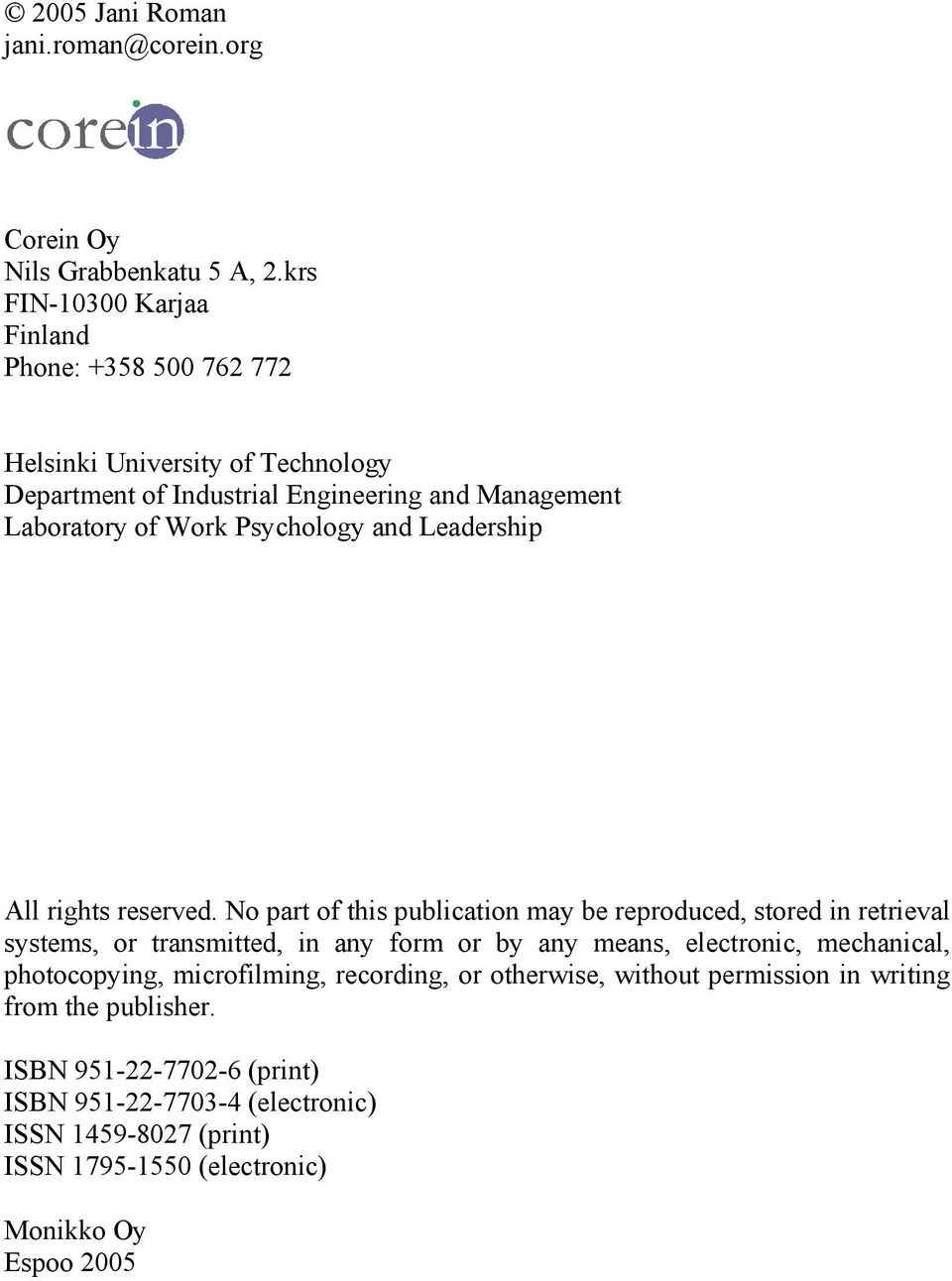 © 2005 Jani Roman
jani.roman@corein.org

corein

Corein Oy
Nils Grabbenkatu 5 A, 2.krs
FIN-10300 Karjaa
Finland
Phone: +358 500 762 772

Helsinki University of Technology
Department of Industrial Engineering and Management
Laboratory of Work Psychology and Leadership

All rights reserved. No part of this publication may be reproduced, stored in retrieval systems, or transmitted, in any form or by any means, electronic, mechanical, photocopying, microfilming, recording, or otherwise, without permission in writing from the publisher.

ISBN 951-22-7702-6 (print)
ISBN 951-22-7703-4 (electronic)
ISSN 1459-8027 (print)
ISSN 1795-1550 (electronic)

Monikko Oy
Espoo 2005